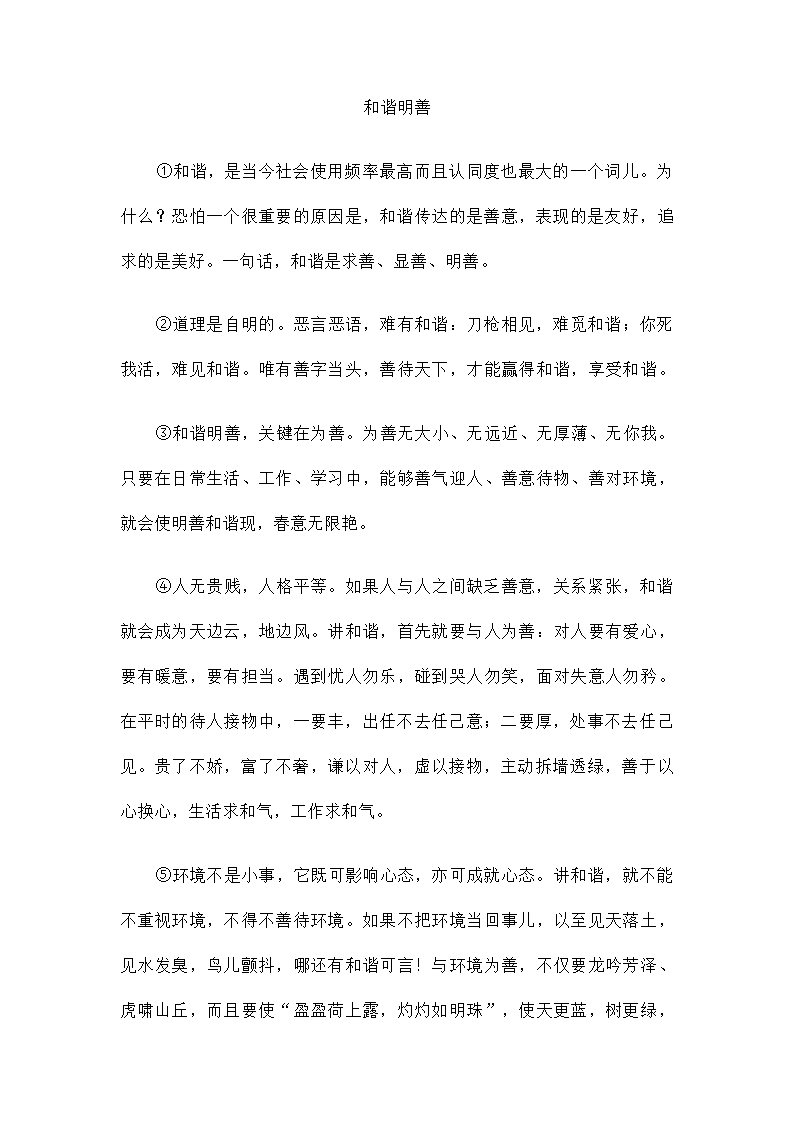 和谐明善

①和谐，是当今社会使用频率最高而且认同度也最大的一个词儿。为什么？恐怕一个很重要的原因是，和谐传达的是善意，表现的是友好，追求的是美好。一句话，和谐是求善、显善、明善。

②道理是自明的。恶言恶语，难有和谐；刀枪相见，难觅和谐；你死我活，难见和谐。唯有善字当头，善待天下，才能赢得和谐，享受和谐。

③和谐明善，关键在为善。为善无大小、无远近、无厚薄、无你我。只要在日常生活、工作、学习中，能够善气迎人、善意待物、善对环境，就会使明善和谐现，春意无限艳。

④人无贵贱，人格平等。如果人与人之间缺乏善意，关系紧张，和谐就会成为天边云，地边风。讲和谐，首先就要与人为善：对人要有爱心，要有暖意，要有担当。遇到忧人勿乐，碰到哭人勿笑，面对失意人勿矜。在平时的待人接物中，一要丰，出任不去任己意；二要厚，处事不去任己见。贵了不娇，富了不奢，谦以对人，虚以接物，主动拆墙透绿，善于以心换心，生活求和气，工作求和气。

⑤环境不是小事，它既可影响心态，亦可成就心态。讲和谐，就不能不重视环境，不得不善待环境。如果不把环境当回事儿，以至见天落土，见水发臭，鸟儿颤抖，哪还有和谐可言！与环境为善，不仅要龙吟芳泽、虎啸山丘，而且要使“盈盈荷上露，灼灼如明珠”，使天更蓝，树更绿，